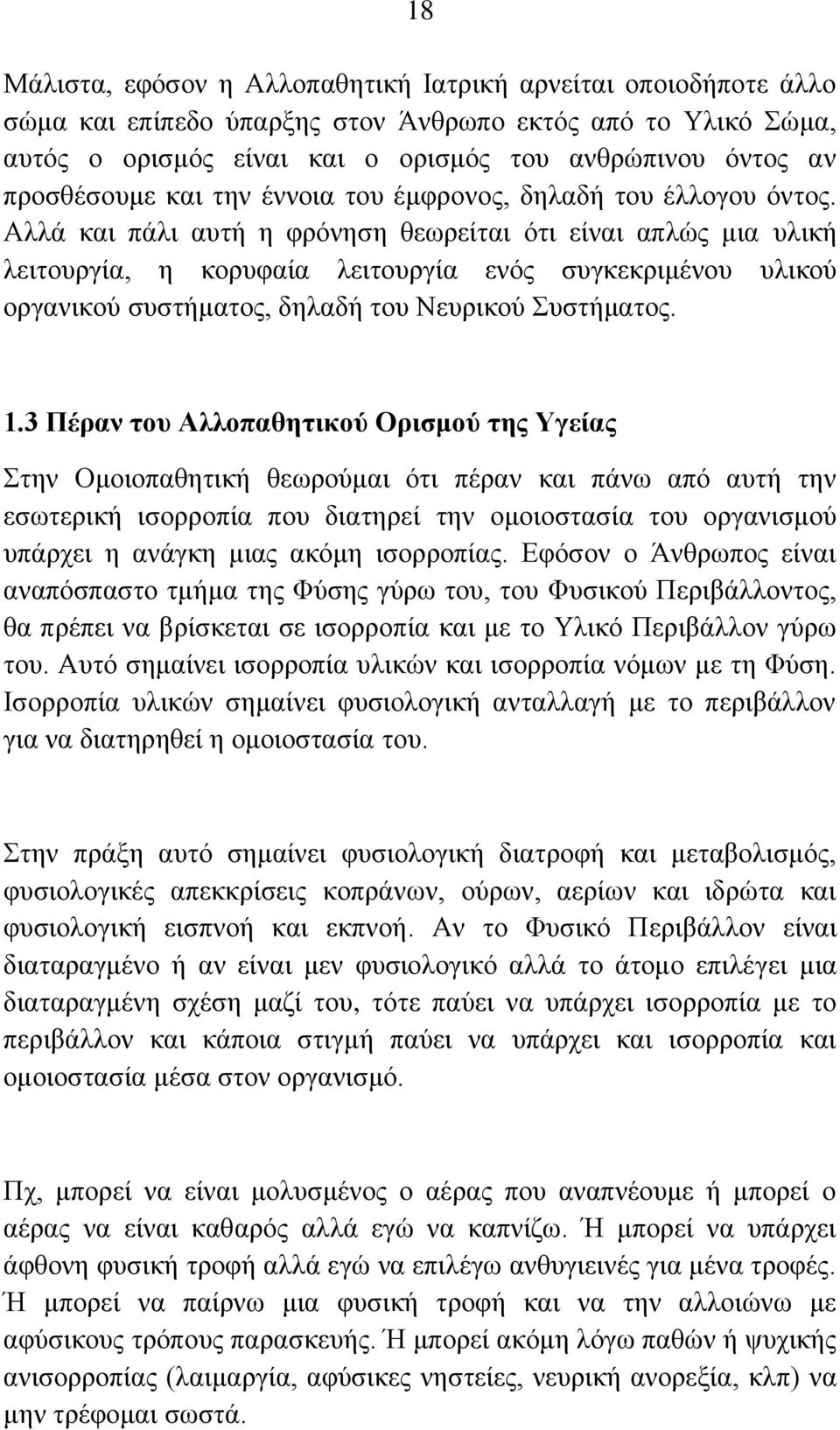 18

Μάλιστα, εφόσον η Αλλοπαθητική Ιατρική αρνείται οποιοδήποτε άλλο σώμα και επίπεδο ύπαρξης στον Άνθρωπο εκτός από το Υλικό Σώμα, αυτός ο ορισμός είναι και ο ορισμός του ανθρώπινου όντος αν προσθέσουμε και την έννοια του έμφρονος, δηλαδή του έλλογου όντος. Αλλά και πάλι αυτή η φρόνηση θεωρείται ότι είναι απλώς μια υλική λειτουργία, η κορυφαία λειτουργία ενός συγκεκριμένου υλικού οργανικού συστήματος, δηλαδή του Νευρικού Συστήματος.

1.3 Πέραν του Αλλοπαθητικού Ορισμού της Υγείας

Στην Ομοιοπαθητική θεωρούμαι ότι πέραν και πάνω από αυτή την εσωτερική ισορροπία που διατηρεί την ομοιοστασία του οργανισμού υπάρχει η ανάγκη μιας ακόμη ισορροπίας. Εφόσον ο Άνθρωπος είναι αναπόσπαστο τμήμα της Φύσης γύρω του, του Φυσικού Περιβάλλοντος, θα πρέπει να βρίσκεται σε ισορροπία και με το Υλικό Περιβάλλον γύρω του. Αυτό σημαίνει ισορροπία υλικών και ισορροπία νόμων με τη Φύση. Ισορροπία υλικών σημαίνει φυσιολογική ανταλλαγή με το περιβάλλον για να διατηρηθεί η ομοιοστασία του.

Στην πράξη αυτό σημαίνει φυσιολογική διατροφή και μεταβολισμός, φυσιολογικές απεκκρίσεις κοπράνων, ούρων, αερίων και ιδρώτα και φυσιολογική εισπνοή και εκπνοή. Αν το Φυσικό Περιβάλλον είναι διαταραγμένο ή αν είναι μεν φυσιολογικό αλλά το άτομο επιλέγει μια διαταραγμένη σχέση μαζί του, τότε παύει να υπάρχει ισορροπία με το περιβάλλον και κάποια στιγμή παύει να υπάρχει και ισορροπία και ομοιοστασία μέσα στον οργανισμό.

Πχ, μπορεί να είναι μολυσμένος ο αέρας που αναπνέουμε ή μπορεί ο αέρας να είναι καθαρός αλλά εγώ να καπνίζω. Ή μπορεί να υπάρχει άφθονη φυσική τροφή αλλά εγώ να επιλέγω ανθυγιεινές για μένα τροφές. Ή μπορεί να παίρνω μια φυσική τροφή και να την αλλοιώνω με αφύσικους τρόπους παρασκευής. Ή μπορεί ακόμη λόγω παθών ή ψυχικής ανισορροπίας (λαιμαργία, αφύσικες νηστείες, νευρική ανορεξία, κλπ) να μην τρέφομαι σωστά.